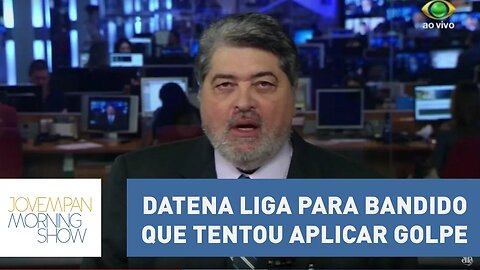 ao vivo

JOVEMPAN
MORNING
SHOW

DATENA LIGA PARA BANDIDO QUE TENTOU APLICAR GOLPE